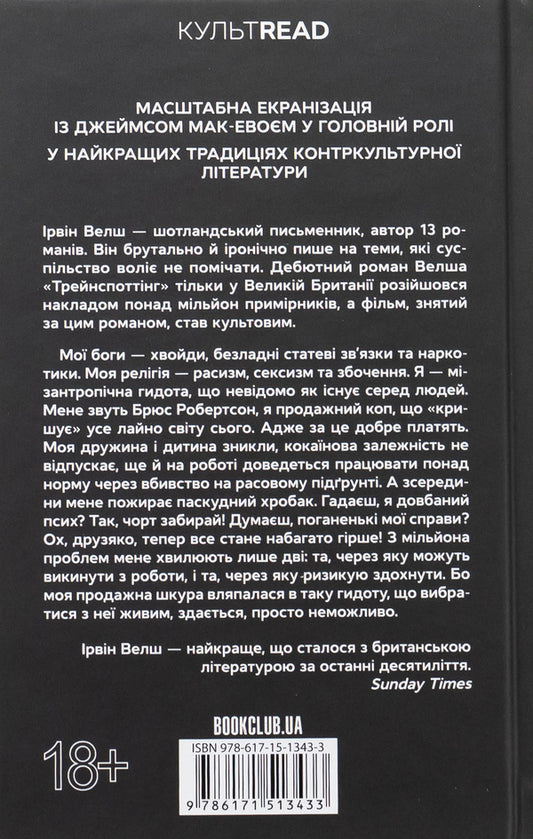 КУЛЬТREAD

МАСШТАБНА ЕКРАНІЗАЦІЯ
ІЗ ДЖЕЙМСОМ МАК-ЕВОЄМ У ГОЛОВНІЙ РОЛІ
У НАЙКРАЩИХ ТРАДИЦІЯХ КОНТРКУЛЬТУРНОЇ ЛІТЕРАТУРИ

Ірвін Велш — шотландський письменник, автор 13 романів. Він брутально й іронічно пише на теми, які суспільство воліє не помічати. Дебютний роман Велша «Трейнспоттінг» тільки у Великій Британії розійшовся накладом понад мільйон примірників, а фільм, знятий за цим романом, став культовим.

Мої боги — хвойди, безладні статеві зв'язки та наркотики. Моя релігія — расизм, сексизм та збочення. Я — мізантропічна гидота, що невідомо як існує серед людей. Мене звуть Брюс Робертсон, я продажний коп, що «кришує» усе лайно світу сього. Адже за це добре платять. Моя дружина і дитина зникли, кокаїнова залежність не відпускає, ще й на роботі доведеться працювати понад норму через вбивство на расовому підґрунті. А зсередини мене пожирає паскудний хробак. Гадаєш, я довбаний псих? Так, чорт забирай! Думаєш, поганенькі мої справи? Ох, друзяко, тепер все стане набагато гірше! З мільйона проблем мене хвилюють лише дві: та, через яку можуть викинути з роботи, і та, через яку ризикую здохнути. Бо моя продажна шкура вляпалася в таку гидоту, що вибратися з неї живим, здається, просто неможливо.

Ірвін Велш — найкраще, що сталося з британською літературою за останні десятиліття.
Sunday Times

BOOKCLUB.UA

18+

ISBN 978-617-15-1343-3

9 786171 513433